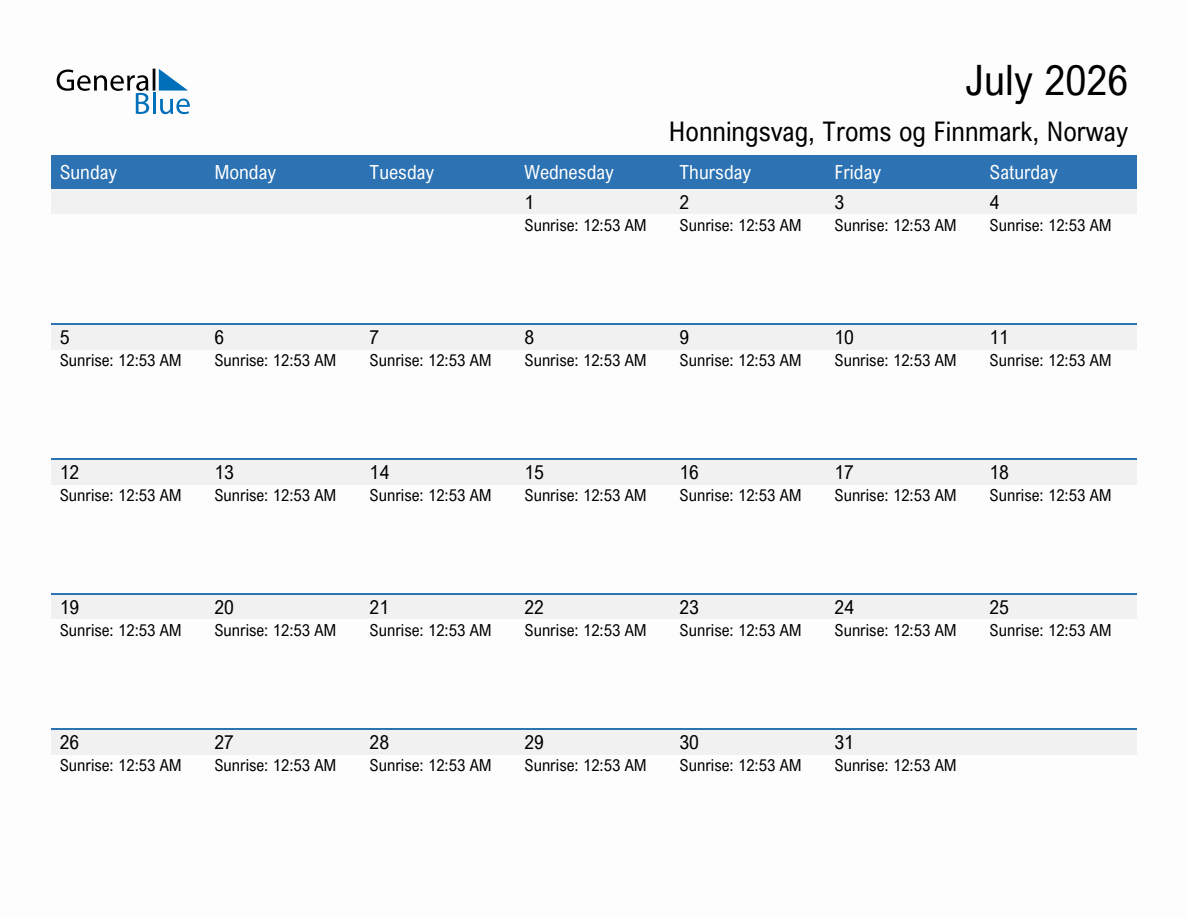 General
Blue

July 2026

Honningsvag, Troms og Finnmark, Norway

| Sunday | Monday | Tuesday | Wednesday | Thursday | Friday | Saturday |
|---|---|---|---|---|---|---|
| | | | 1 Sunrise: 12:53 AM | 2 Sunrise: 12:53 AM | 3 Sunrise: 12:53 AM | 4 Sunrise: 12:53 AM |
| 5 Sunrise: 12:53 AM | 6 Sunrise: 12:53 AM | 7 Sunrise: 12:53 AM | 8 Sunrise: 12:53 AM | 9 Sunrise: 12:53 AM | 10 Sunrise: 12:53 AM | 11 Sunrise: 12:53 AM |
| 12 Sunrise: 12:53 AM | 13 Sunrise: 12:53 AM | 14 Sunrise: 12:53 AM | 15 Sunrise: 12:53 AM | 16 Sunrise: 12:53 AM | 17 Sunrise: 12:53 AM | 18 Sunrise: 12:53 AM |
| 19 Sunrise: 12:53 AM | 20 Sunrise: 12:53 AM | 21 Sunrise: 12:53 AM | 22 Sunrise: 12:53 AM | 23 Sunrise: 12:53 AM | 24 Sunrise: 12:53 AM | 25 Sunrise: 12:53 AM |
| 26 Sunrise: 12:53 AM | 27 Sunrise: 12:53 AM | 28 Sunrise: 12:53 AM | 29 Sunrise: 12:53 AM | 30 Sunrise: 12:53 AM | 31 Sunrise: 12:53 AM | |